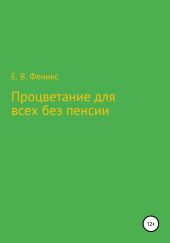 Е. В. Феникс

Процветание для всех без пенсии

12+